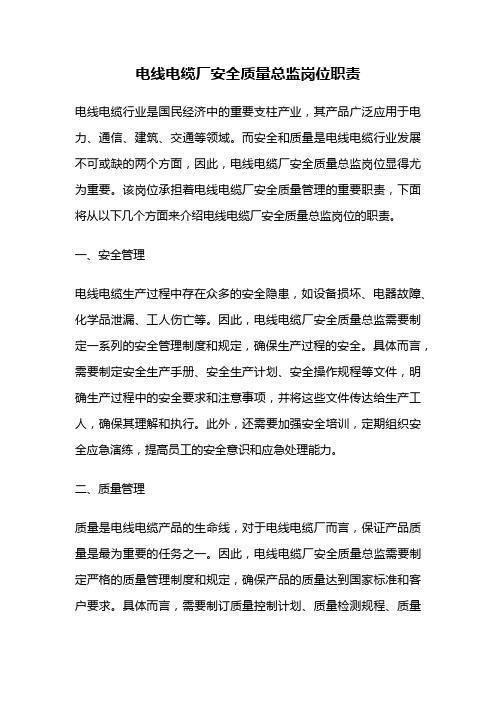 电线电缆厂安全质量总监岗位职责

电线电缆行业是国民经济中的重要支柱产业，其产品广泛应用于电力、通信、建筑、交通等领域。而安全和质量是电线电缆行业发展不可或缺的两个方面，因此，电线电缆厂安全质量总监岗位显得尤为重要。该岗位承担着电线电缆厂安全质量管理的重要职责，下面将从以下几个方面来介绍电线电缆厂安全质量总监岗位的职责。

一、安全管理

电线电缆生产过程中存在众多的安全隐患，如设备损坏、电器故障、化学品泄漏、工人伤亡等。因此，电线电缆厂安全质量总监需要制定一系列的安全管理制度和规定，确保生产过程的安全。具体而言，需要制定安全生产手册、安全生产计划、安全操作规程等文件，明确生产过程中的安全要求和注意事项，并将这些文件传达给生产工人，确保其理解和执行。此外，还需要加强安全培训，定期组织安全应急演练，提高员工的安全意识和应急处理能力。

二、质量管理

质量是电线电缆产品的生命线，对于电线电缆厂而言，保证产品质量是最为重要的任务之一。因此，电线电缆厂安全质量总监需要制定严格的质量管理制度和规定，确保产品的质量达到国家标准和客户要求。具体而言，需要制订质量控制计划、质量检测规程、质量